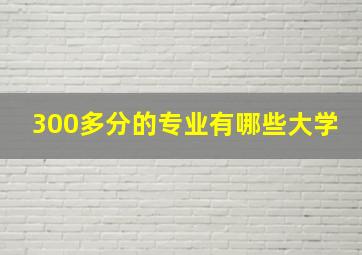 300多分的专业有哪些大学